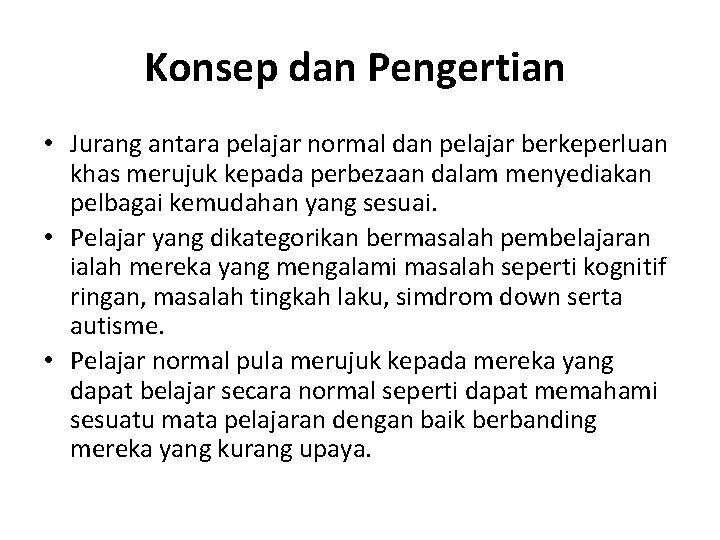 Konsep dan Pengertian

• Jurang antara pelajar normal dan pelajar berkeperluan khas merujuk kepada perbezaan dalam menyediakan pelbagai kemudahan yang sesuai.
• Pelajar yang dikategorikan bermasalah pembelajaran ialah mereka yang mengalami masalah seperti kognitif ringan, masalah tingkah laku, simdrom down serta autisme.
• Pelajar normal pula merujuk kepada mereka yang dapat belajar secara normal seperti dapat memahami sesuatu mata pelajaran dengan baik berbanding mereka yang kurang upaya.